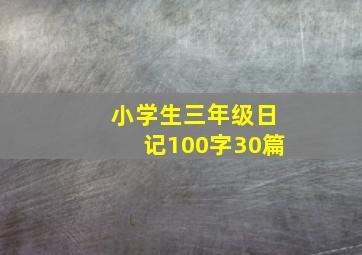 小学生三年级日记100字30篇